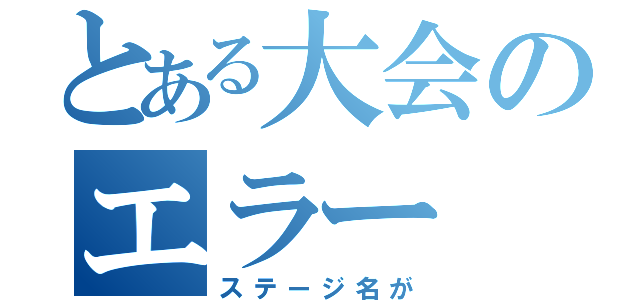 とある大会のエラー
ステージ名が